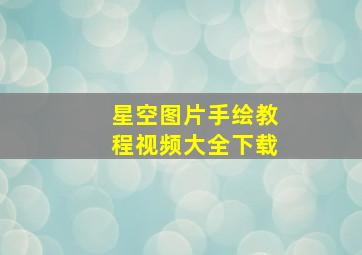 星空图片手绘教程视频大全下载